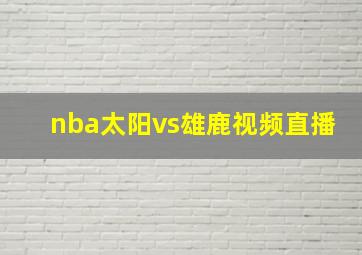 nba太阳vs雄鹿视频直播